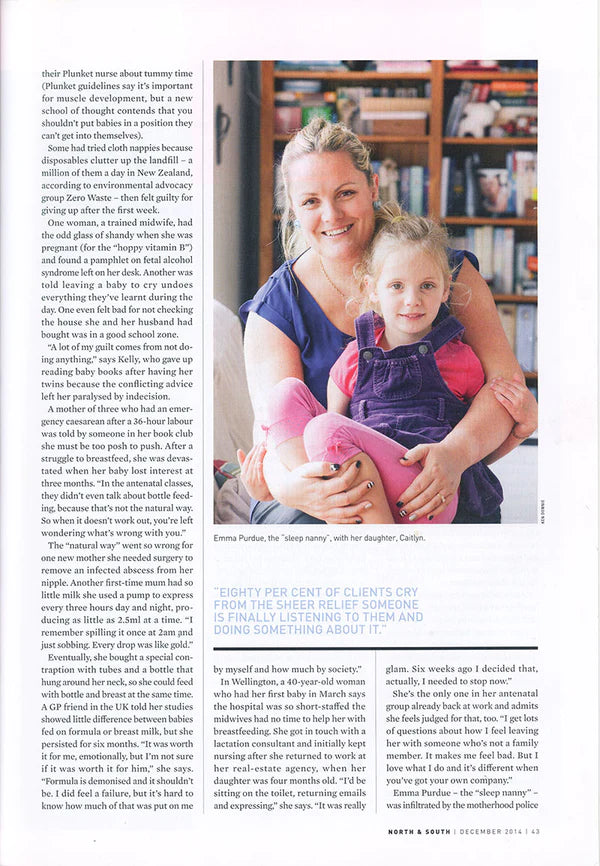 their Plunket nurse about tummy time (Plunket guidelines say it's important for muscle development, but a new school of thought contends that you shouldn't put babies in a position they can't get into themselves).

Some had tried cloth nappies because disposables clutter up the landfill – a million of them a day in New Zealand, according to environmental advocacy group Zero Waste – then felt guilty for giving up after the first week.

One woman, a trained midwife, had the odd glass of shandy when she was pregnant (for the "hoppy vitamin B") and found a pamphlet on fetal alcohol syndrome left on her desk. Another was told leaving a baby to cry undoes everything they've learnt during the day. One even felt bad for not checking the house she and her husband had bought was in a good school zone.

"A lot of my guilt comes from not doing anything," says Kelly, who gave up reading baby books after having her twins because the conflicting advice left her paralysed by indecision.

A mother of three who had an emergency caesarean after a 36-hour labour was told by someone in her book club she must be too posh to push. After a struggle to breastfeed, she was devastated when her baby lost interest at three months. "In the antenatal classes, they didn't even talk about bottle feeding, because that's not the natural way. So when it doesn't work out, you're left wondering what's wrong with you."

The "natural way" went so wrong for one new mother she needed surgery to remove an infected abscess from her nipple. Another first-time mum had so little milk she used a pump to express every three hours day and night, producing as little as 2.5ml at a time. "I remember spilling it once at 2am and just sobbing. Every drop was like gold."

Eventually, she bought a special contraption with tubes and a bottle that hung around her neck, so she could feed with bottle and breast at the same time. A GP friend in the UK told her studies showed little difference between babies fed on formula or breast milk, but she persisted for six months. "It was worth it for me, emotionally, but I'm not sure if it was worth it for him," she says. "Formula is demonised and it shouldn't be. I did feel a failure, but it's hard to know how much of that was put on me

KEN DOWNIE

Emma Purdue, the "sleep nanny", with her daughter, Caitlyn.

"EIGHTY PER CENT OF CLIENTS CRY FROM THE SHEER RELIEF SOMEONE IS FINALLY LISTENING TO THEM AND DOING SOMETHING ABOUT IT."

by myself and how much by society."

In Wellington, a 40-year-old woman who had her first baby in March says the hospital was so short-staffed the midwives had no time to help her with breastfeeding. She got in touch with a lactation consultant and initially kept nursing after she returned to work at her real-estate agency, when her daughter was four months old. "I'd be sitting on the toilet, returning emails and expressing," she says. "It was really glam. Six weeks ago I decided that, actually, I needed to stop now."

She's the only one in her antenatal group already back at work and admits she feels judged for that, too. "I get lots of questions about how I feel leaving her with someone who's not a family member. It makes me feel bad. But I love what I do and it's different when you've got your own company."

Emma Purdue – the "sleep nanny" – was infiltrated by the motherhood police

NORTH & SOUTH | DECEMBER 2014 | 43